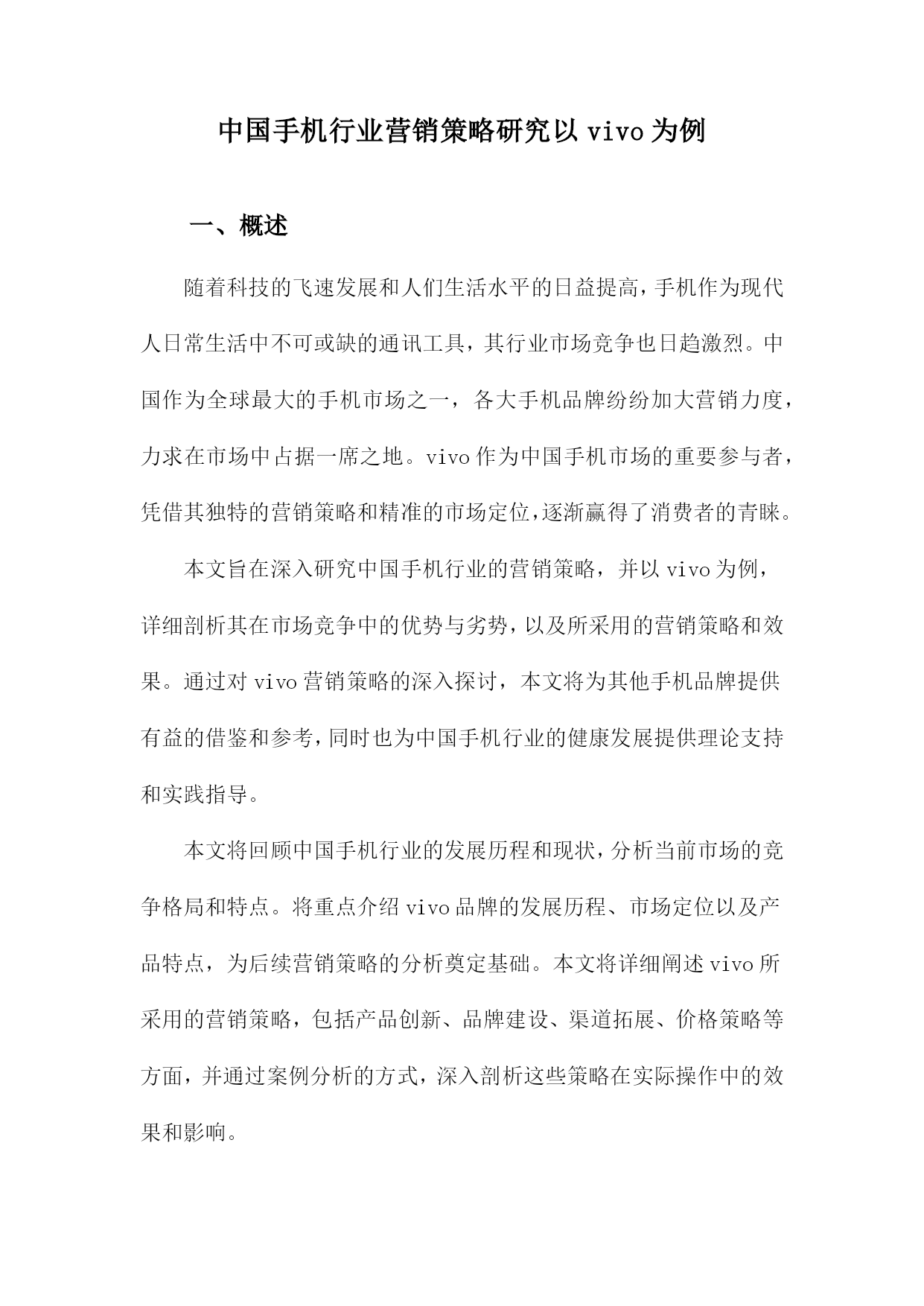 中国手机行业营销策略研究以vivo为例

一、概述

随着科技的飞速发展和人们生活水平的日益提高，手机作为现代人日常生活中不可或缺的通讯工具，其行业市场竞争也日趋激烈。中国作为全球最大的手机市场之一，各大手机品牌纷纷加大营销力度，力求在市场中占据一席之地。vivo作为中国手机市场的重要参与者，凭借其独特的营销策略和精准的市场定位，逐渐赢得了消费者的青睐。

本文旨在深入研究中国手机行业的营销策略，并以vivo为例，详细剖析其在市场竞争中的优势与劣势，以及所采用的营销策略和效果。通过对vivo营销策略的深入探讨，本文将为其他手机品牌提供有益的借鉴和参考，同时也为中国手机行业的健康发展提供理论支持和实践指导。

本文将回顾中国手机行业的发展历程和现状，分析当前市场的竞争格局和特点。将重点介绍vivo品牌的发展历程、市场定位以及产品特点，为后续营销策略的分析奠定基础。本文将详细阐述vivo所采用的营销策略，包括产品创新、品牌建设、渠道拓展、价格策略等方面，并通过案例分析的方式，深入剖析这些策略在实际操作中的效果和影响。